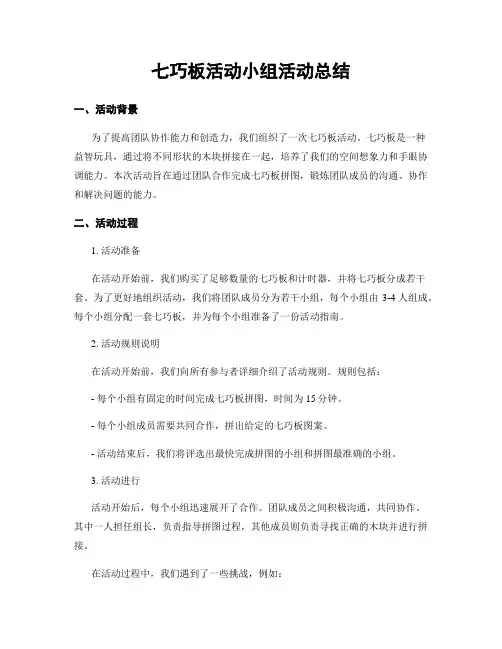 七巧板活动小组活动总结

一、活动背景

为了提高团队协作能力和创造力，我们组织了一次七巧板活动。七巧板是一种益智玩具，通过将不同形状的木块拼接在一起，培养了我们的空间想象力和手眼协调能力。本次活动旨在通过团队合作完成七巧板拼图，锻炼团队成员的沟通、协作和解决问题的能力。

二、活动过程

1. 活动准备

在活动开始前，我们购买了足够数量的七巧板和计时器，并将七巧板分成若干套。为了更好地组织活动，我们将团队成员分为若干小组，每个小组由 3-4 人组成。每个小组分配一套七巧板，并为每个小组准备了一份活动指南。

2. 活动规则说明

在活动开始前，我们向所有参与者详细介绍了活动规则。规则包括：

- 每个小组有固定的时间完成七巧板拼图，时间为 15 分钟。

- 每个小组成员需要共同合作，拼出给定的七巧板图案。

- 活动结束后，我们将评选出最快完成拼图的小组和拼图最准确的小组。

3. 活动进行

活动开始后，每个小组迅速展开了合作。团队成员之间积极沟通，共同协作。其中一人担任组长，负责指导拼图过程，其他成员则负责寻找正确的木块并进行拼接。

在活动过程中，我们遇到了一些挑战，例如：